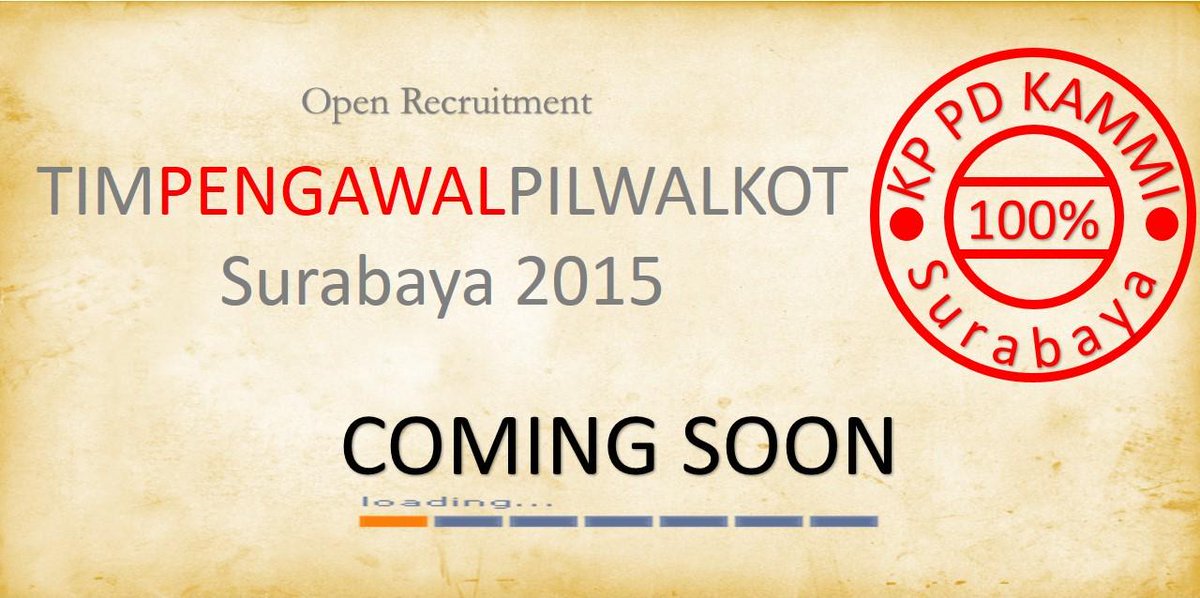 Open Recruitment

TIMPENGAWALPILWALKOT
Surabaya 2015

KP PD KAMMI
100%
Surabaya

COMING SOON

loading...